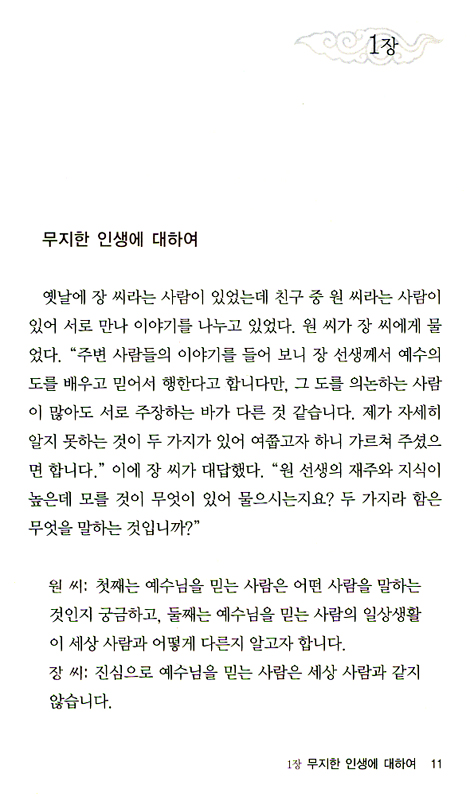 1장

무지한 인생에 대하여

옛날에 장 씨라는 사람이 있었는데 친구 중 원 씨라는 사람이 있어 서로 만나 이야기를 나누고 있었다. 원 씨가 장 씨에게 물었다. “주변 사람들의 이야기를 들어 보니 장 선생께서 예수의 도를 배우고 믿어서 행한다고 합니다만, 그 도를 의논하는 사람이 많아도 서로 주장하는 바가 다른 것 같습니다. 제가 자세히 알지 못하는 것이 두 가지가 있어 여쭙고자 하니 가르쳐 주셨으면 합니다.” 이에 장 씨가 대답했다. “원 선생의 재주와 지식이 높은데 모를 것이 무엇이 있어 물으시는지요? 두 가지라 함은 무엇을 말하는 것입니까?”

원 씨: 첫째는 예수님을 믿는 사람은 어떤 사람을 말하는 것인지 궁금하고, 둘째는 예수님을 믿는 사람의 일상생활이 세상 사람과 어떻게 다른지 알고자 합니다.
장 씨: 진심으로 예수님을 믿는 사람은 세상 사람과 같지 않습니다.

1장 무지한 인생에 대하여 11